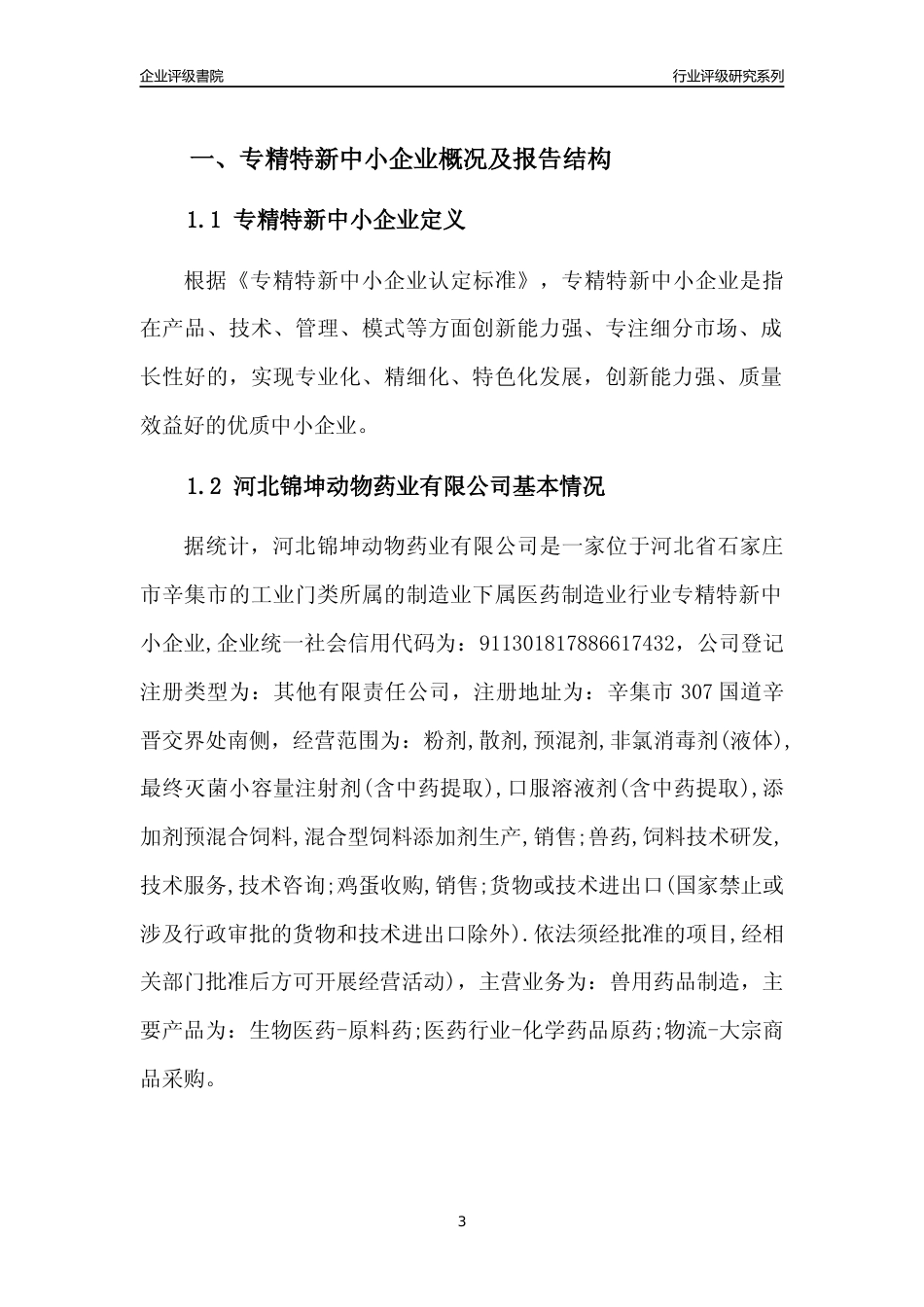 企业评级書院

行业评级研究系列

一、专精特新中小企业概况及报告结构

1.1 专精特新中小企业定义

根据《专精特新中小企业认定标准》，专精特新中小企业是指在产品、技术、管理、模式等方面创新能力强、专注细分市场、成长性好的，实现专业化、精细化、特色化发展，创新能力强、质量效益好的优质中小企业。

1.2 河北锦坤动物药业有限公司基本情况

据统计，河北锦坤动物药业有限公司是一家位于河北省石家庄市辛集市的工业门类所属的制造业下属医药制造业行业专精特新中小企业,企业统一社会信用代码为：911301817886617432，公司登记注册类型为：其他有限责任公司，注册地址为：辛集市 307 国道辛晋交界处南侧，经营范围为：粉剂,散剂,预混剂,非氯消毒剂(液体),最终灭菌小容量注射剂(含中药提取),口服溶液剂(含中药提取),添加剂预混合饲料,混合型饲料添加剂生产,销售;兽药,饲料技术研发,技术服务,技术咨询;鸡蛋收购,销售;货物或技术进出口(国家禁止或涉及行政审批的货物和技术进出口除外).依法须经批准的项目,经相关部门批准后方可开展经营活动)，主营业务为：兽用药品制造，主要产品为：生物医药-原料药;医药行业-化学药品原药;物流-大宗商品采购。

3